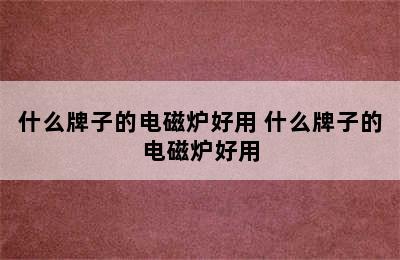 什么牌子的电磁炉好用 什么牌子的电磁炉好用